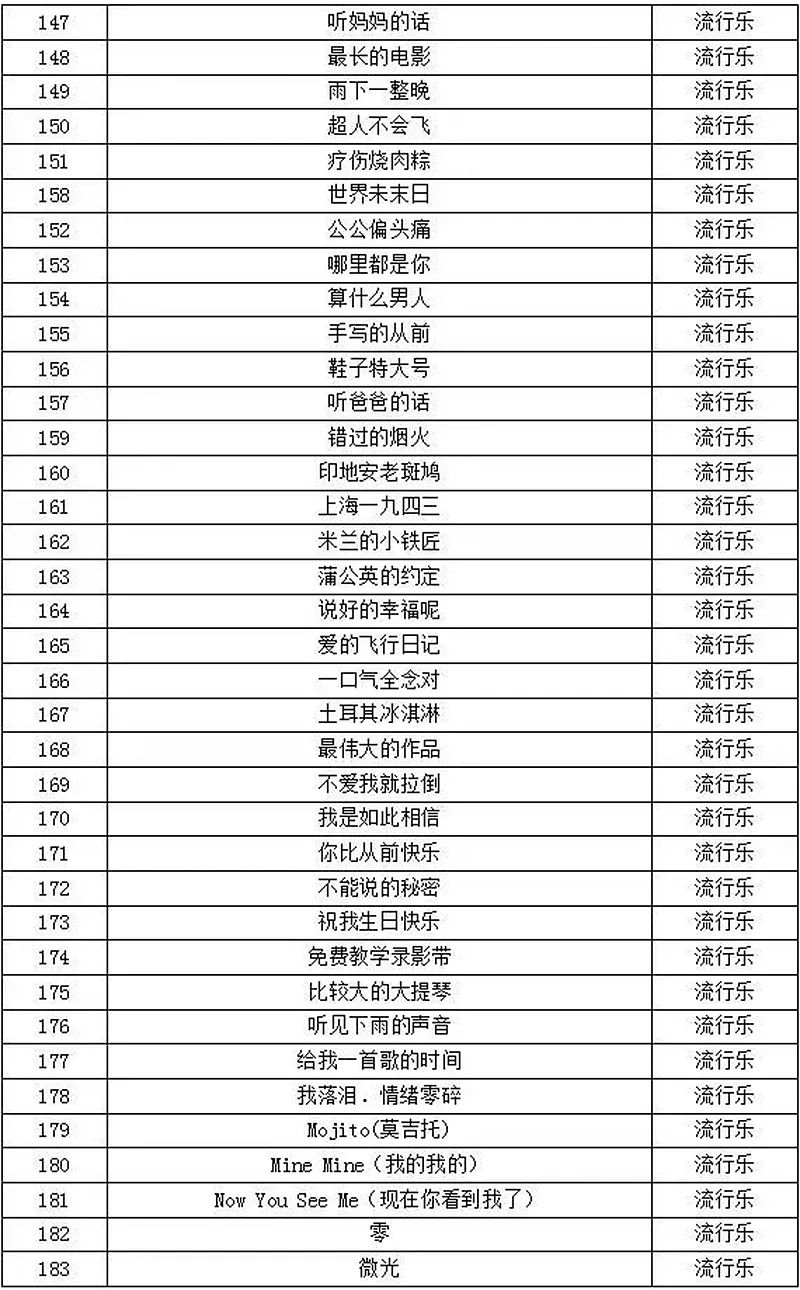 | 147 | 听妈妈的话 | 流行乐 |
|---|---|---|
| 148 | 最长的电影 | 流行乐 |
| 149 | 雨下一整晚 | 流行乐 |
| 150 | 超人不会飞 | 流行乐 |
| 151 | 疗伤烧肉粽 | 流行乐 |
| 158 | 世界未末日 | 流行乐 |
| 152 | 公公偏头痛 | 流行乐 |
| 153 | 哪里都是你 | 流行乐 |
| 154 | 算什么男人 | 流行乐 |
| 155 | 手写的从前 | 流行乐 |
| 156 | 鞋子特大号 | 流行乐 |
| 157 | 听爸爸的话 | 流行乐 |
| 159 | 错过的烟火 | 流行乐 |
| 160 | 印地安老斑鸠 | 流行乐 |
| 161 | 上海一九四三 | 流行乐 |
| 162 | 米兰的小铁匠 | 流行乐 |
| 163 | 蒲公英的约定 | 流行乐 |
| 164 | 说好的幸福呢 | 流行乐 |
| 165 | 爱的飞行日记 | 流行乐 |
| 166 | 一口气全念对 | 流行乐 |
| 167 | 土耳其冰淇淋 | 流行乐 |
| 168 | 最伟大的作品 | 流行乐 |
| 169 | 不爱我就拉倒 | 流行乐 |
| 170 | 我是如此相信 | 流行乐 |
| 171 | 你比从前快乐 | 流行乐 |
| 172 | 不能说的秘密 | 流行乐 |
| 173 | 祝我生日快乐 | 流行乐 |
| 174 | 免费教学录影带 | 流行乐 |
| 175 | 比较大的大提琴 | 流行乐 |
| 176 | 听见下雨的声音 | 流行乐 |
| 177 | 给我一首歌的时间 | 流行乐 |
| 178 | 我落泪．情绪零碎 | 流行乐 |
| 179 | Mojito(莫吉托) | 流行乐 |
| 180 | Mine Mine（我的我的） | 流行乐 |
| 181 | Now You See Me（现在你看到我了） | 流行乐 |
| 182 | 零 | 流行乐 |
| 183 | 微光 | 流行乐 |